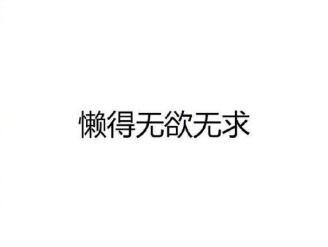 懒得无欲无求